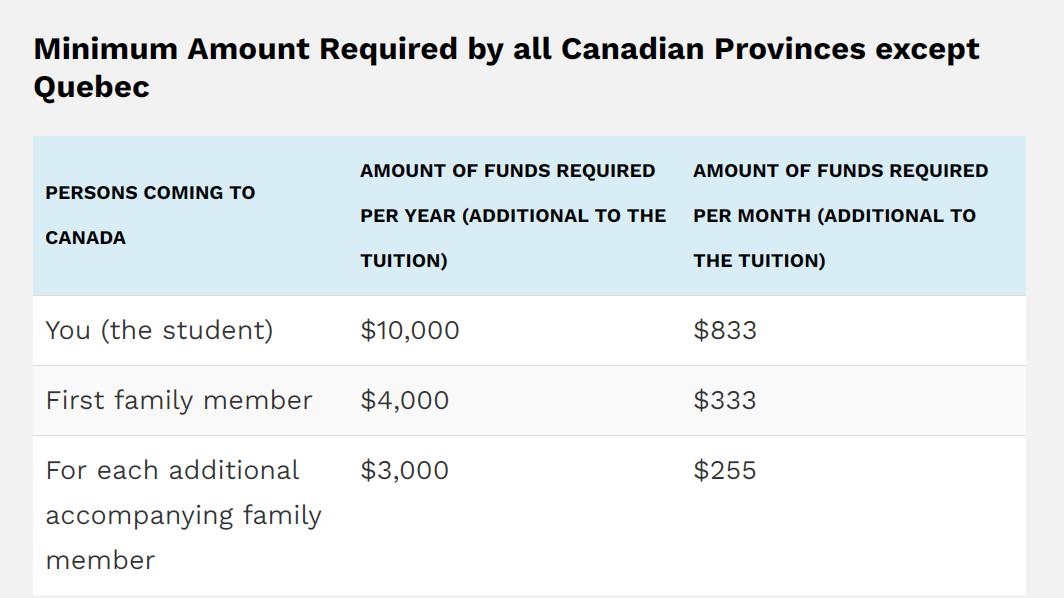 Minimum Amount Required by all Canadian Provinces except Quebec

| PERSONS COMING TO CANADA | AMOUNT OF FUNDS REQUIRED PER YEAR (ADDITIONAL TO THE TUITION) | AMOUNT OF FUNDS REQUIRED PER MONTH (ADDITIONAL TO THE TUITION) |
|---|---|---|
| You (the student) | \$10,000 | \$833 |
| First family member | \$4,000 | \$333 |
| For each additional accompanying family member | \$3,000 | \$255 |